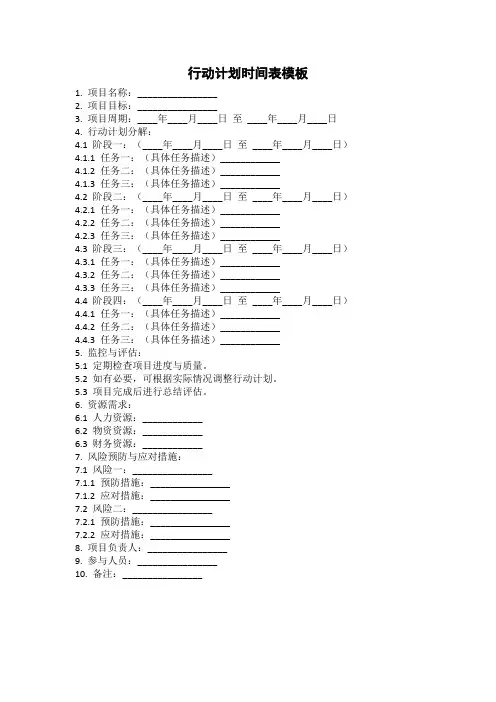 行动计划时间表模板

1. 项目名称：________________
2. 项目目标：________________
3. 项目周期：____年____月____日 至 ____年____月____日
4. 行动计划分解：
4.1 阶段一：（____年____月____日 至 ____年____月____日）
4.1.1 任务一：（具体任务描述）____________
4.1.2 任务二：（具体任务描述）____________
4.1.3 任务三：（具体任务描述）____________
4.2 阶段二：（____年____月____日 至 ____年____月____日）
4.2.1 任务一：（具体任务描述）____________
4.2.2 任务二：（具体任务描述）____________
4.2.3 任务三：（具体任务描述）____________
4.3 阶段三：（____年____月____日 至 ____年____月____日）
4.3.1 任务一：（具体任务描述）____________
4.3.2 任务二：（具体任务描述）____________
4.3.3 任务三：（具体任务描述）____________
4.4 阶段四：（____年____月____日 至 ____年____月____日）
4.4.1 任务一：（具体任务描述）____________
4.4.2 任务二：（具体任务描述）____________
4.4.3 任务三：（具体任务描述）____________
5. 监控与评估：
5.1 定期检查项目进度与质量。
5.2 如有必要，可根据实际情况调整行动计划。
5.3 项目完成后进行总结评估。
6. 资源需求：
6.1 人力资源：____________
6.2 物资资源：____________
6.3 财务资源：____________
7. 风险预防与应对措施：
7.1 风险一：________________
7.1.1 预防措施：________________
7.1.2 应对措施：________________
7.2 风险二：________________
7.2.1 预防措施：________________
7.2.2 应对措施：________________
8. 项目负责人：________________
9. 参与人员：________________
10. 备注：________________